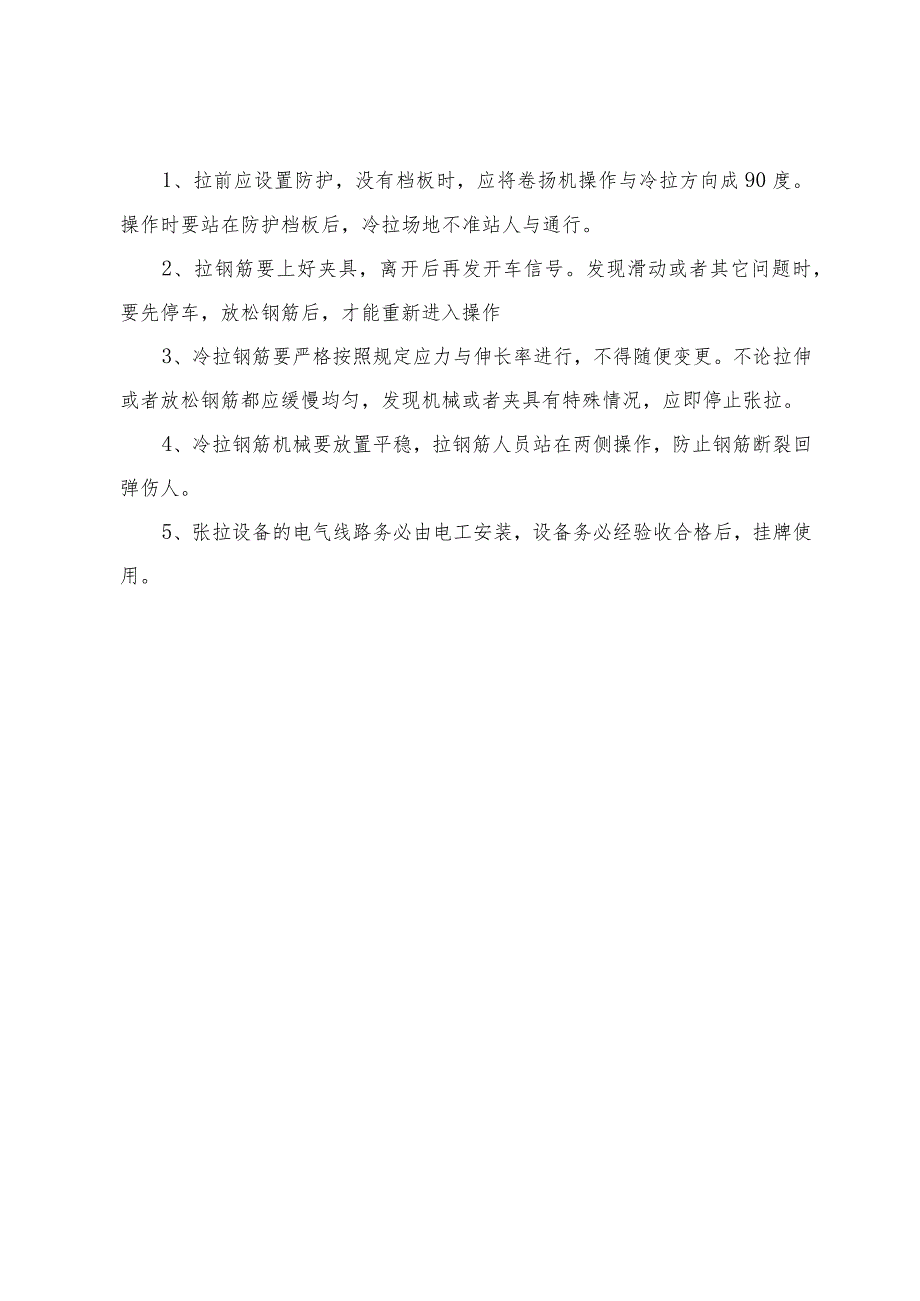 1、拉前应设置防护，没有档板时，应将卷扬机操作与冷拉方向成90度。操作时要站在防护档板后，冷拉场地不准站人与通行。

2、拉钢筋要上好夹具，离开后再发开车信号。发现滑动或者其它问题时，要先停车，放松钢筋后，才能重新进入操作

3、冷拉钢筋要严格按照规定应力与伸长率进行，不得随便变更。不论拉伸或者放松钢筋都应缓慢均匀，发现机械或者夹具有特殊情况，应即停止张拉。

4、冷拉钢筋机械要放置平稳，拉钢筋人员站在两侧操作，防止钢筋断裂回弹伤人。

5、张拉设备的电气线路务必由电工安装，设备务必经验收合格后，挂牌使用。